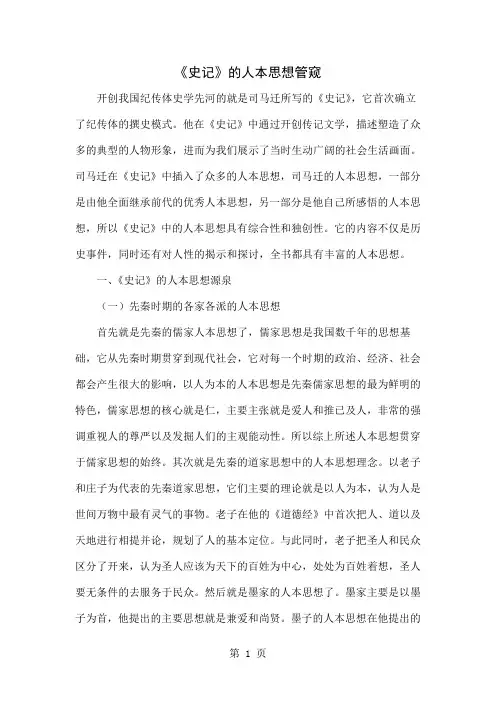 《史记》的人本思想管窥

开创我国纪传体史学先河的就是司马迁所写的《史记》，它首次确立了纪传体的撰史模式。他在《史记》中通过开创传记文学，描述塑造了众多的典型的人物形象，进而为我们展示了当时生动广阔的社会生活画面。司马迁在《史记》中插入了众多的人本思想，司马迁的人本思想，一部分是由他全面继承前代的优秀人本思想，另一部分是他自己所感悟的人本思想，所以《史记》中的人本思想具有综合性和独创性。它的内容不仅是历史事件，同时还有对人性的揭示和探讨，全书都具有丰富的人本思想。

一、《史记》的人本思想源泉

（一）先秦时期的各家各派的人本思想

首先就是先秦的儒家人本思想了，儒家思想是我国数千年的思想基础，它从先秦时期贯穿到现代社会，它对每一个时期的政治、经济、社会都会产生很大的影响，以人为本的人本思想是先秦儒家思想的最为鲜明的特色，儒家思想的核心就是仁，主要主张就是爱人和推己及人，非常的强调重视人的尊严以及发掘人们的主观能动性。所以综上所述人本思想贯穿于儒家思想的始终。其次就是先秦的道家思想中的人本思想理念。以老子和庄子为代表的先秦道家思想，它们主要的理论就是以人为本，认为人是世间万物中最有灵气的事物。老子在他的《道德经》中首次把人、道以及天地进行相提并论，规划了人的基本定位。与此同时，老子把圣人和民众区分了开来，认为圣人应该为天下的百姓为中心，处处为百姓着想，圣人要无条件的去服务于民众。然后就是墨家的人本思想了。墨家主要是以墨子为首，他提出的主要思想就是兼爱和尚贤。墨子的人本思想在他提出的

第 1 页